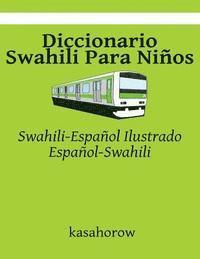 Diccionario
Swahili Para Niños

Swahili-Español Ilustrado
Español-Swahili

kasahorow